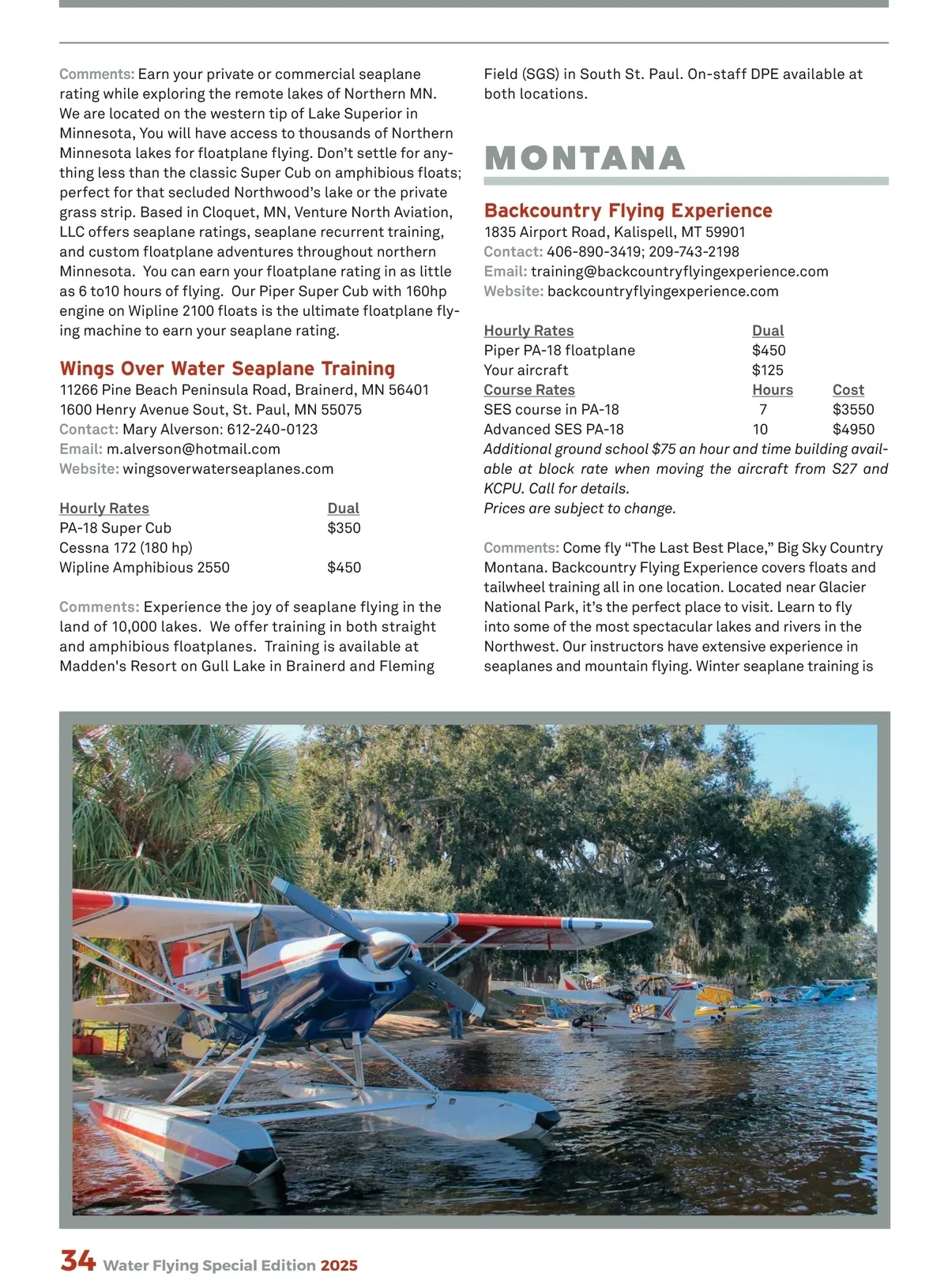 Comments: Earn your private or commercial seaplane rating while exploring the remote lakes of Northern MN. We are located on the western tip of Lake Superior in Minnesota, You will have access to thousands of Northern Minnesota lakes for floatplane flying. Don't settle for anything less than the classic Super Cub on amphibious floats; perfect for that secluded Northwood's lake or the private grass strip. Based in Cloquet, MN, Venture North Aviation, LLC offers seaplane ratings, seaplane recurrent training, and custom floatplane adventures throughout northern Minnesota. You can earn your floatplane rating in as little as 6 to10 hours of flying. Our Piper Super Cub with 160hp engine on Wipline 2100 floats is the ultimate floatplane flying machine to earn your seaplane rating.

Wings Over Water Seaplane Training
11266 Pine Beach Peninsula Road, Brainerd, MN 56401
1600 Henry Avenue Sout, St. Paul, MN 55075
Contact: Mary Alverson: 612-240-0123
Email: m.alverson@hotmail.com
Website: wingsoverwaterseaplanes.com

| Hourly Rates | Dual |
|---|---|
| PA-18 Super Cub | $350 |
| Cessna 172 (180 hp) | |
| Wipline Amphibious 2550 | $450 |

Comments: Experience the joy of seaplane flying in the land of 10,000 lakes. We offer training in both straight and amphibious floatplanes. Training is available at Madden's Resort on Gull Lake in Brainerd and Fleming Field (SGS) in South St. Paul. On-staff DPE available at both locations.

MONTANA

Backcountry Flying Experience
1835 Airport Road, Kalispell, MT 59901
Contact: 406-890-3419; 209-743-2198
Email: training@backcountryflyingexperience.com
Website: backcountryflyingexperience.com

| Hourly Rates | Dual | |
|---|---|---|
| Piper PA-18 floatplane | $450 | |
| Your aircraft | $125 | |
| Course Rates | Hours | Cost |
| SES course in PA-18 | 7 | $3550 |
| Advanced SES PA-18 | 10 | $4950 |

Additional ground school $75 an hour and time building available at block rate when moving the aircraft from S27 and KCPU. Call for details.
Prices are subject to change.

Comments: Come fly "The Last Best Place," Big Sky Country Montana. Backcountry Flying Experience covers floats and tailwheel training all in one location. Located near Glacier National Park, it's the perfect place to visit. Learn to fly into some of the most spectacular lakes and rivers in the Northwest. Our instructors have extensive experience in seaplanes and mountain flying. Winter seaplane training is

34 Water Flying Special Edition 2025